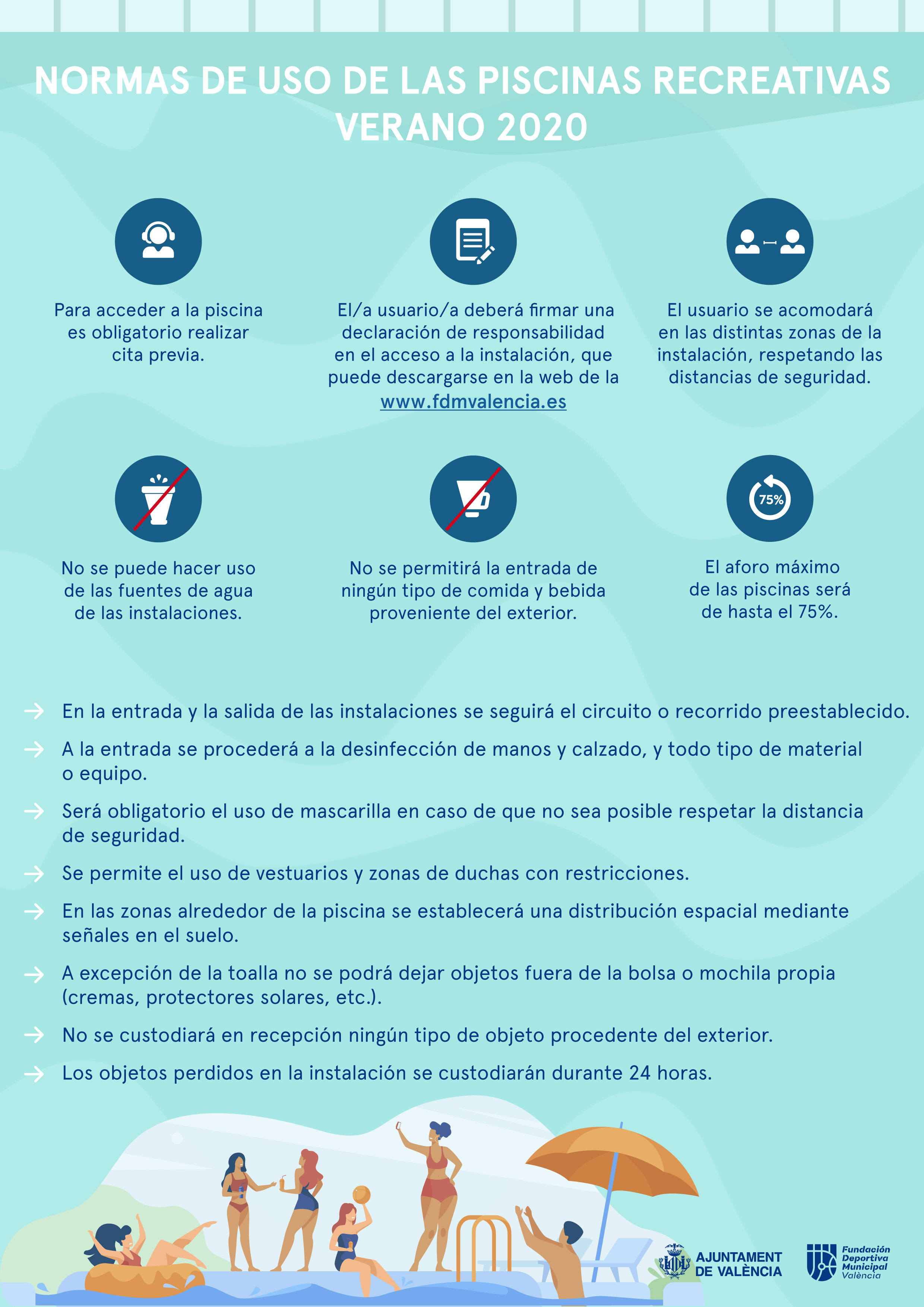 NORMAS DE USO DE LAS PISCINAS RECREATIVAS VERANO 2020

Para acceder a la piscina es obligatorio realizar cita previa.

El/a usuario/a deberá firmar una declaración de responsabilidad en el acceso a la instalación, que puede descargarse en la web de la www.fdmvalencia.es

El usuario se acomodará en las distintas zonas de la instalación, respetando las distancias de seguridad.

No se puede hacer uso de las fuentes de agua de las instalaciones.

No se permitirá la entrada de ningún tipo de comida y bebida proveniente del exterior.

75%

El aforo máximo de las piscinas será de hasta el 75%.

→ En la entrada y la salida de las instalaciones se seguirá el circuito o recorrido preestablecido.

→ A la entrada se procederá a la desinfección de manos y calzado, y todo tipo de material o equipo.

→ Será obligatorio el uso de mascarilla en caso de que no sea posible respetar la distancia de seguridad.

→ Se permite el uso de vestuarios y zonas de duchas con restricciones.

→ En las zonas alrededor de la piscina se establecerá una distribución espacial mediante señales en el suelo.

→ A excepción de la toalla no se podrá dejar objetos fuera de la bolsa o mochila propia (cremas, protectores solares, etc.).

→ No se custodiará en recepción ningún tipo de objeto procedente del exterior.

→ Los objetos perdidos en la instalación se custodiarán durante 24 horas.

AJUNTAMENT DE VALÈNCIA

Fundación Deportiva Municipal València